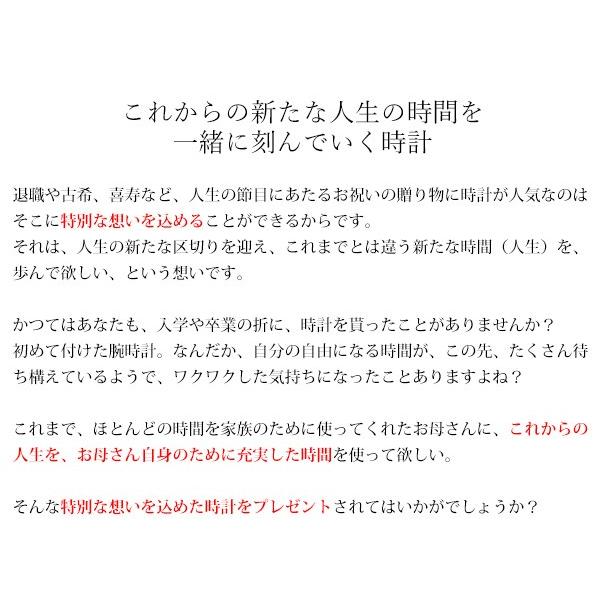 これからの新たな人生の時間を
一緒に刻んでいく時計

退職や古希、喜寿など、人生の節目にあたるお祝いの贈り物に時計が人気なのはそこに特別な想いを込めることができるからです。
それは、人生の新たな区切りを迎え、これまでとは違う新たな時間（人生）を、歩んで欲しい、という想いです。

かつてはあなたも、入学や卒業の折に、時計を貰ったことがありませんか？
初めて付けた腕時計。なんだか、自分の自由になる時間が、この先、たくさん待ち構えているようで、ワクワクした気持ちになったことありますよね？

これまで、ほとんどの時間を家族のために使ってくれたお母さんに、これからの人生を、お母さん自身のために充実した時間を使って欲しい。

そんな特別な想いを込めた時計をプレゼントされてはいかがでしょうか？